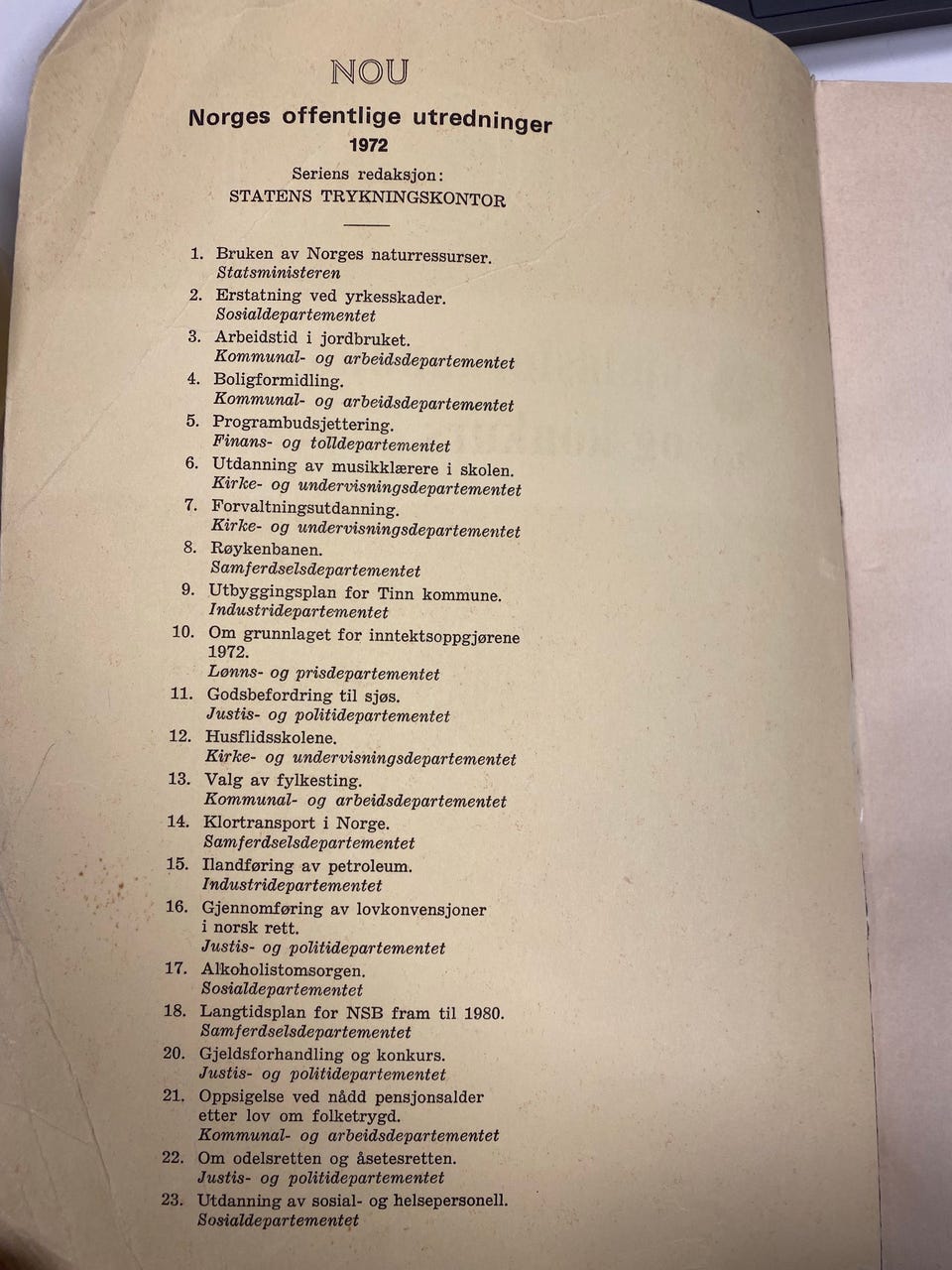 NOU

Norges offentlige utredninger
1972

Seriens redaksjon:
STATENS TRYKNINGSKONTOR

1. Bruken av Norges naturressurser.
Statsministeren
2. Erstatning ved yrkesskader.
Sosialdepartementet
3. Arbeidstid i jordbruket.
Kommunal- og arbeidsdepartementet
4. Boligformidling.
Kommunal- og arbeidsdepartementet
5. Programbudsjettering.
Finans- og tolldepartementet
6. Utdanning av musikklærere i skolen.
Kirke- og undervisningsdepartementet
7. Forvaltningsutdanning.
Kirke- og undervisningsdepartementet
8. Røykenbanen.
Samferdselsdepartementet
9. Utbyggingsplan for Tinn kommune.
Industridepartementet
10. Om grunnlaget for inntektsoppgjørene 1972.
Lønns- og prisdepartementet
11. Godsbefordring til sjøs.
Justis- og politidepartementet
12. Husflidsskolene.
Kirke- og undervisningsdepartementet
13. Valg av fylkesting.
Kommunal- og arbeidsdepartementet
14. Klortransport i Norge.
Samferdselsdepartementet
15. Ilandføring av petroleum.
Industridepartementet
16. Gjennomføring av lovkonvensjoner i norsk rett.
Justis- og politidepartementet
17. Alkoholistomsorgen.
Sosialdepartementet
18. Langtidsplan for NSB fram til 1980.
Samferdselsdepartementet
20. Gjeldsforhandling og konkurs.
Justis- og politidepartementet
21. Oppsigelse ved nådd pensjonsalder etter lov om folketrygd.
Kommunal- og arbeidsdepartementet
22. Om odelsretten og åsetesretten.
Justis- og politidepartementet
23. Utdanning av sosial- og helsepersonell.
Sosialdepartementet